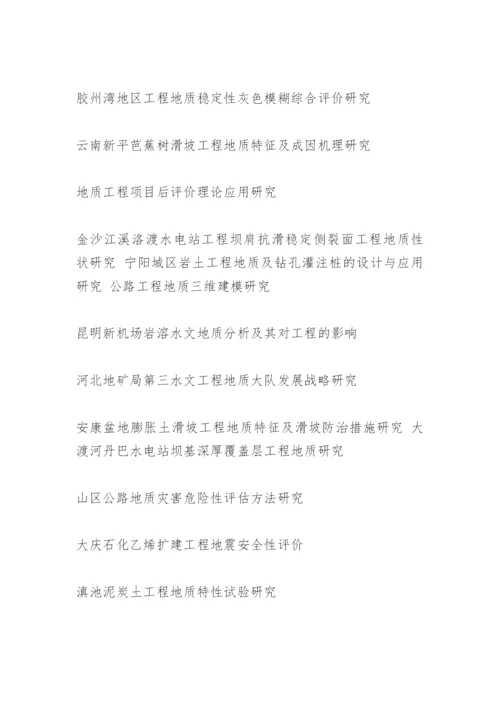 胶州湾地区工程地质稳定性灰色模糊综合评价研究

云南新平芭蕉树滑坡工程地质特征及成因机理研究

地质工程项目后评价理论应用研究

金沙江溪洛渡水电站工程坝肩抗滑稳定侧裂面工程地质性状研究 宁阳城区岩土工程地质及钻孔灌注桩的设计与应用研究 公路工程地质三维建模研究

昆明新机场岩溶水文地质分析及其对工程的影响

河北地矿局第三水文工程地质大队发展战略研究

安康盆地膨胀土滑坡工程地质特征及滑坡防治措施研究 大渡河丹巴水电站坝基深厚覆盖层工程地质研究

山区公路地质灾害危险性评估方法研究

大庆石化乙烯扩建工程地震安全性评价

滇池泥炭土工程地质特性试验研究